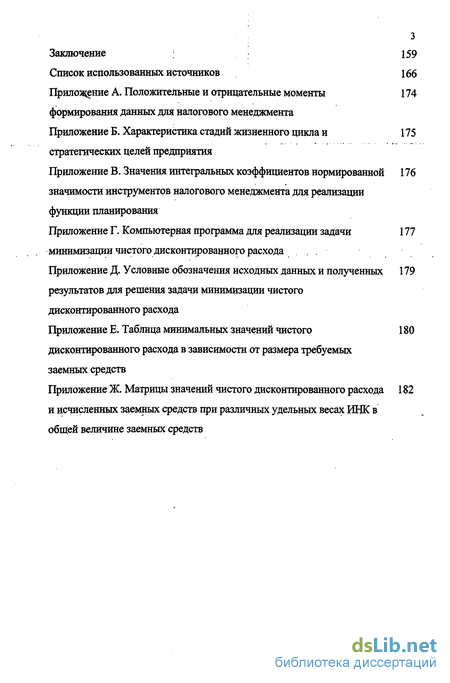 3

Заключение 159

Список использованных источников 166

Приложение А. Положительные и отрицательные моменты формирования данных для налогового менеджмента 174

Приложение Б. Характеристика стадий жизненного цикла и стратегических целей предприятия 175

Приложение В. Значения интегральных коэффициентов нормированной значимости инструментов налогового менеджмента для реализации функции планирования 176

Приложение Г. Компьютерная программа для реализации задачи минимизации чистого дисконтированного расхода 177

Приложение Д. Условные обозначения исходных данных и полученных результатов для решения задачи минимизации чистого дисконтированного расхода 179

Приложение Е. Таблица минимальных значений чистого дисконтированного расхода в зависимости от размера требуемых заемных средств 180

Приложение Ж. Матрицы значений чистого дисконтированного расхода и исчисленных заемных средств при различных удельных весах ИНК в общей величине заемных средств 182

dsLib.net
библиотека диссертаций